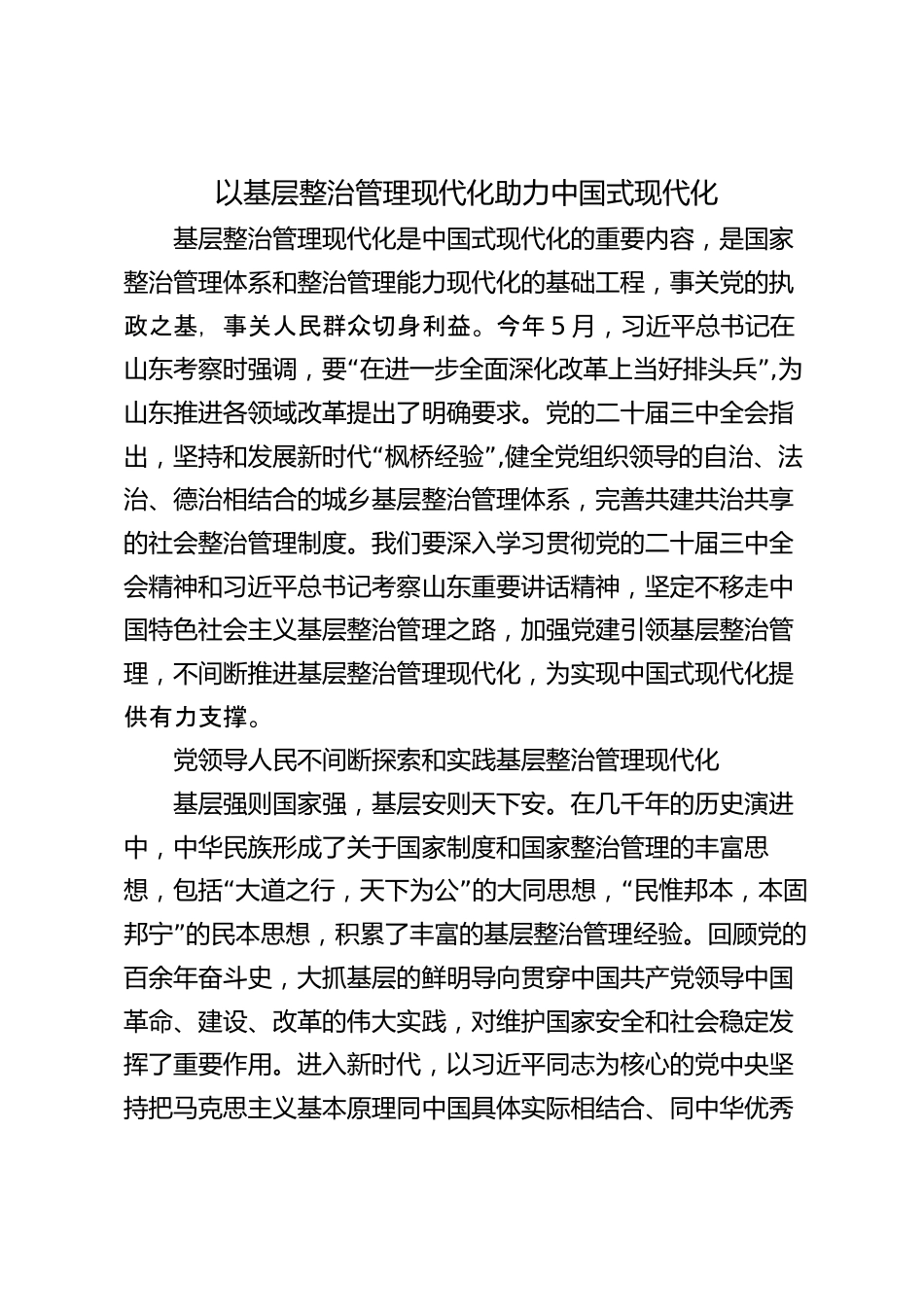 以基层整治管理现代化助力中国式现代化

基层整治管理现代化是中国式现代化的重要内容，是国家整治管理体系和整治管理能力现代化的基础工程，事关党的执政之基，事关人民群众切身利益。今年5月，习近平总书记在山东考察时强调，要“在进一步全面深化改革上当好排头兵”，为山东推进各领域改革提出了明确要求。党的二十届三中全会指出，坚持和发展新时代“枫桥经验”，健全党组织领导的自治、法治、德治相结合的城乡基层整治管理体系，完善共建共治共享的社会整治管理制度。我们要深入学习贯彻党的二十届三中全会精神和习近平总书记考察山东重要讲话精神，坚定不移走中国特色社会主义基层整治管理之路，加强党建引领基层整治管理，不间断推进基层整治管理现代化，为实现中国式现代化提供有力支撑。

党领导人民不间断探索和实践基层整治管理现代化

基层强则国家强，基层安则天下安。在几千年的历史演进中，中华民族形成了关于国家制度和国家整治管理的丰富思想，包括“大道之行，天下为公”的大同思想，“民惟邦本，本固邦宁”的民本思想，积累了丰富的基层整治管理经验。回顾党的百余年奋斗史，大抓基层的鲜明导向贯穿中国共产党领导中国革命、建设、改革的伟大实践，对维护国家安全和社会稳定发挥了重要作用。进入新时代，以习近平同志为核心的党中央坚持把马克思主义基本原理同中国具体实际相结合、同中华优秀